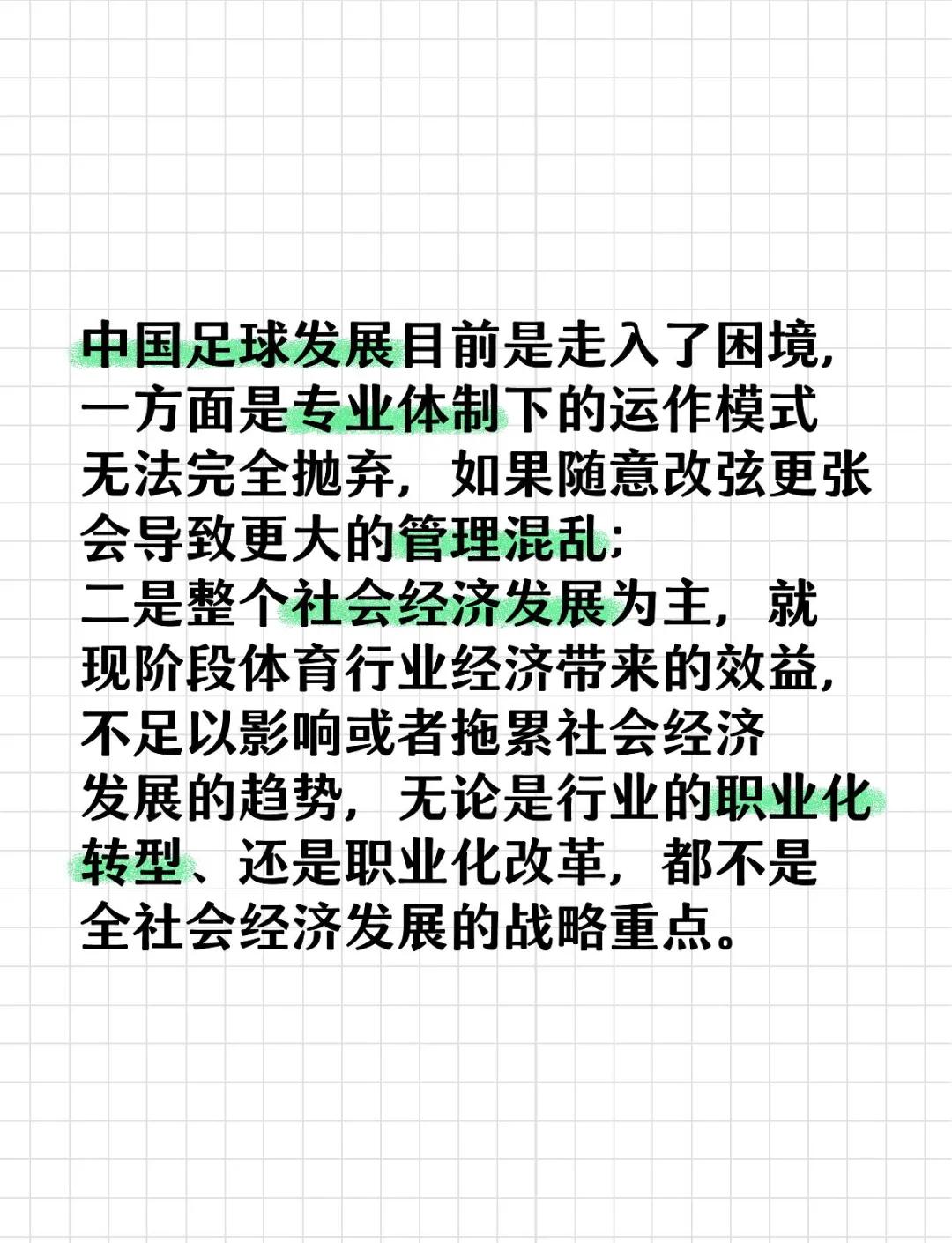 中国足球发展目前是走入了困境，一方面是专业体制下的运作模式无法完全抛弃，如果随意改弦更张会导致更大的管理混乱；
二是整个社会经济发展为主，就现阶段体育行业经济带来的效益，不足以影响或者拖累社会经济发展的趋势，无论是行业的职业化转型、还是职业化改革，都不是全社会经济发展的战略重点。